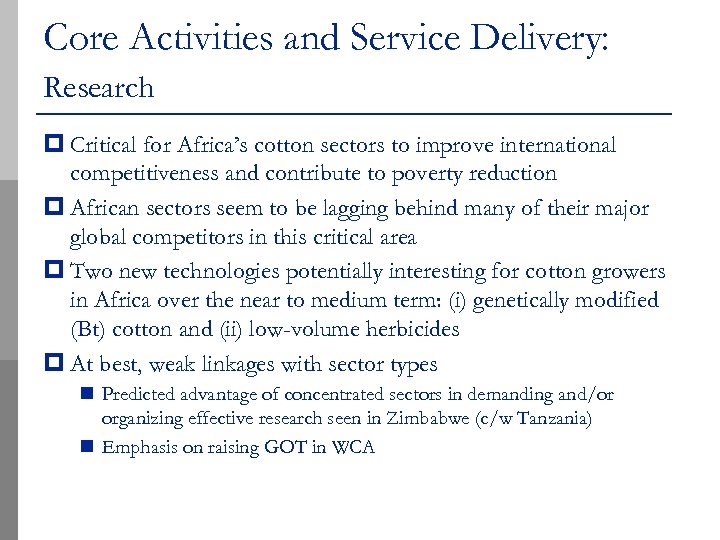 Core Activities and Service Delivery:
Research

Critical for Africa's cotton sectors to improve international competitiveness and contribute to poverty reduction

African sectors seem to be lagging behind many of their major global competitors in this critical area

Two new technologies potentially interesting for cotton growers in Africa over the near to medium term: (i) genetically modified (Bt) cotton and (ii) low-volume herbicides

At best, weak linkages with sector types

Predicted advantage of concentrated sectors in demanding and/or organizing effective research seen in Zimbabwe (c/w Tanzania)

Emphasis on raising GOT in WCA